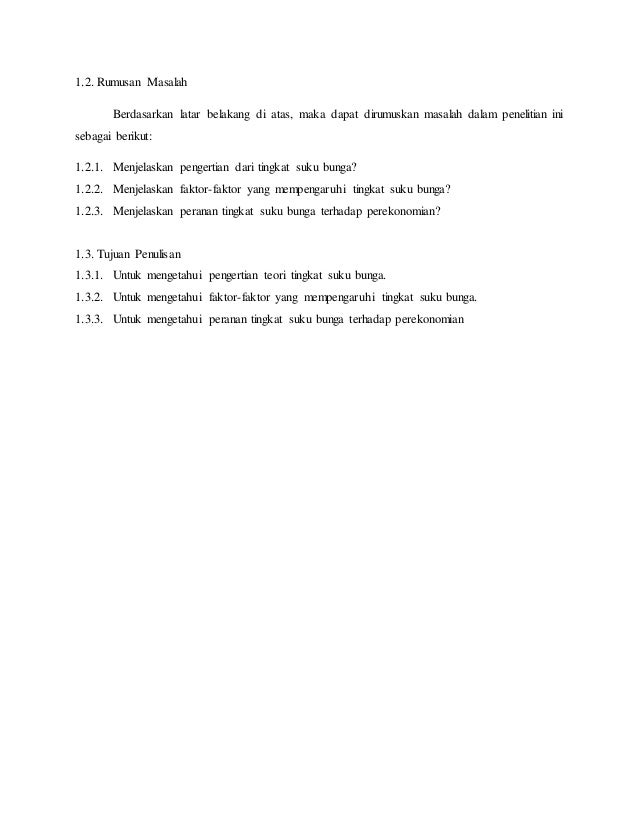 1.2. Rumusan Masalah

Berdasarkan latar belakang di atas, maka dapat dirumuskan masalah dalam penelitian ini sebagai berikut:

1.2.1. Menjelaskan pengertian dari tingkat suku bunga?

1.2.2. Menjelaskan faktor-faktor yang mempengaruhi tingkat suku bunga?

1.2.3. Menjelaskan peranan tingkat suku bunga terhadap perekonomian?

1.3. Tujuan Penulisan

1.3.1. Untuk mengetahui pengertian teori tingkat suku bunga.

1.3.2. Untuk mengetahui faktor-faktor yang mempengaruhi tingkat suku bunga.

1.3.3. Untuk mengetahui peranan tingkat suku bunga terhadap perekonomian